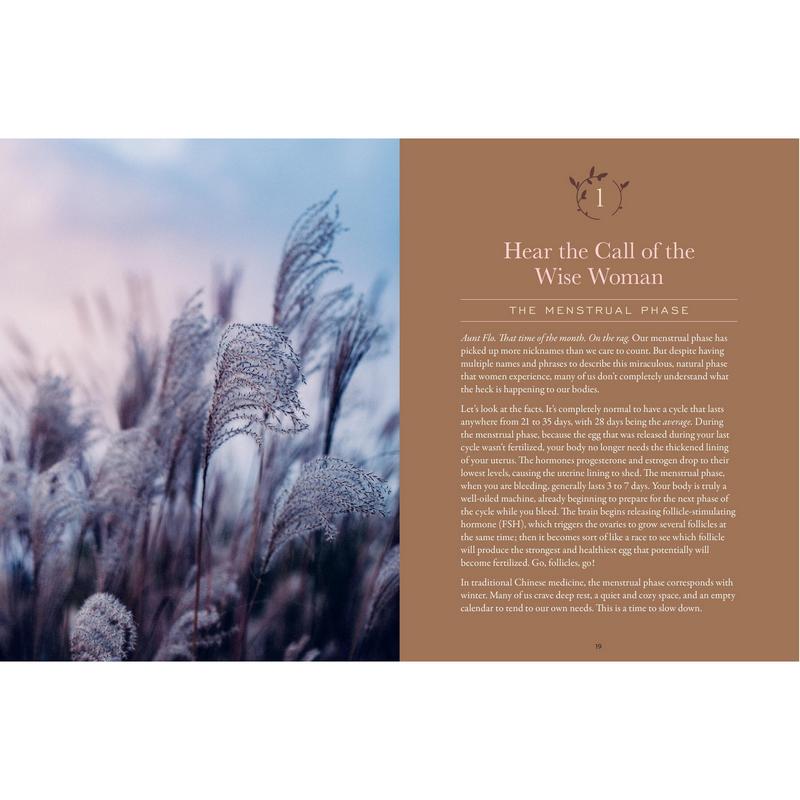 1

Hear the Call of the Wise Woman

THE MENSTRUAL PHASE

Aunt Flo. That time of the month. On the rag. Our menstrual phase has picked up more nicknames than we care to count. But despite having multiple names and phrases to describe this miraculous, natural phase that women experience, many of us don't completely understand what the heck is happening to our bodies.

Let's look at the facts. It's completely normal to have a cycle that lasts anywhere from 21 to 35 days, with 28 days being the average. During the menstrual phase, because the egg that was released during your last cycle wasn't fertilized, your body no longer needs the thickened lining of your uterus. The hormones progesterone and estrogen drop to their lowest levels, causing the uterine lining to shed. The menstrual phase, when you are bleeding, generally lasts 3 to 7 days. Your body is truly a well-oiled machine, already beginning to prepare for the next phase of the cycle while you bleed. The brain begins releasing follicle-stimulating hormone (FSH), which triggers the ovaries to grow several follicles at the same time; then it becomes sort of like a race to see which follicle will produce the strongest and healthiest egg that potentially will become fertilized. Go, follicles, go!

In traditional Chinese medicine, the menstrual phase corresponds with winter. Many of us crave deep rest, a quiet and cozy space, and an empty calendar to tend to our own needs. This is a time to slow down.

19